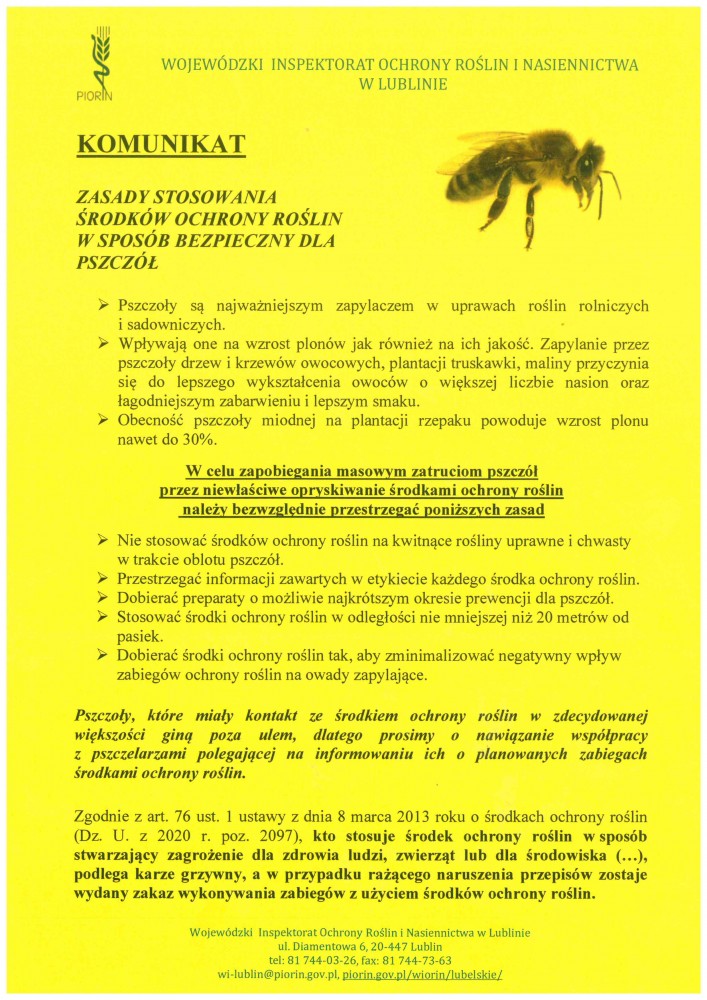 PIORIN

WOJEWÓDZKI INSPEKTORAT OCHRONY ROŚLIN I NASIENNICTWA W LUBLINIE

KOMUNIKAT

ZASADY STOSOWANIA ŚRODKÓW OCHRONY ROŚLIN W SPOSÓB BEZPIECZNY DLA PSZCZÓŁ

➢ Pszczoły są najważniejszym zapylaczem w uprawach roślin rolniczych i sadowniczych.
➢ Wpływają one na wzrost plonów jak również na ich jakość. Zapylanie przez pszczoły drzew i krzewów owocowych, plantacji truskawki, maliny przyczynia się do lepszego wykształcenia owoców o większej liczbie nasion oraz łagodniejszym zabarwieniu i lepszym smaku.
➢ Obecność pszczoły miodnej na plantacji rzepaku powoduje wzrost plonu nawet do 30%.

W celu zapobiegania masowym zatruciom pszczół przez niewłaściwe opryskiwanie środkami ochrony roślin należy bezwzględnie przestrzegać poniższych zasad

➢ Nie stosować środków ochrony roślin na kwitnące rośliny uprawne i chwasty w trakcie oblotu pszczół.
➢ Przestrzegać informacji zawartych w etykiecie każdego środka ochrony roślin.
➢ Dobierać preparaty o możliwie najkrótszym okresie prewencji dla pszczół.
➢ Stosować środki ochrony roślin w odległości nie mniejszej niż 20 metrów od pasiek.
➢ Dobierać środki ochrony roślin tak, aby zminimalizować negatywny wpływ zabiegów ochrony roślin na owady zapylające.

Pszczoły, które miały kontakt ze środkiem ochrony roślin w zdecydowanej większości giną poza ulem, dlatego prosimy o nawiązanie współpracy z pszczelarzami polegającej na informowaniu ich o planowanych zabiegach środkami ochrony roślin.

Zgodnie z art. 76 ust. 1 ustawy z dnia 8 marca 2013 roku o środkach ochrony roślin (Dz. U. z 2020 r. poz. 2097), kto stosuje środek ochrony roślin w sposób stwarzający zagrożenie dla zdrowia ludzi, zwierząt lub dla środowiska (...), podlega karze grzywny, a w przypadku rażącego naruszenia przepisów zostaje wydany zakaz wykonywania zabiegów z użyciem środków ochrony roślin.

Wojewódzki Inspektorat Ochrony Roślin i Nasiennictwa w Lublinie
ul. Diamentowa 6, 20-447 Lublin
tel: 81 744-03-26, fax: 81 744-73-63
wi-lublin@piorin.gov.pl, piorin.gov.pl/wiorin/lubelskie/